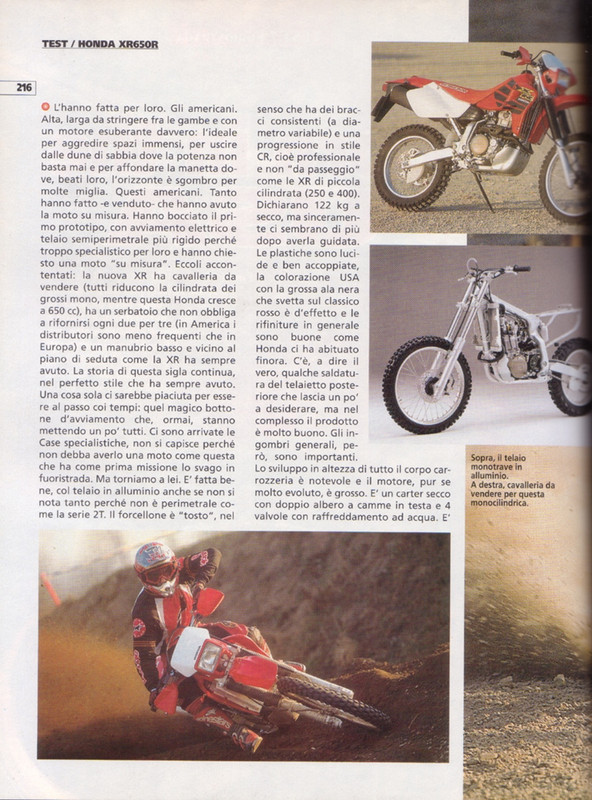 TEST / HONDA XR650R

216

L'hanno fatta per loro. Gli americani. Alta, larga da stringere fra le gambe e con un motore esuberante davvero: l'ideale per aggredire spazi immensi, per uscire dalle dune di sabbia dove la potenza non basta mai e per affondare la manetta dove, beati loro, l'orizzonte è sgombro per molte miglia. Questi americani. Tanto hanno fatto -e venduto- che hanno avuto la moto su misura. Hanno bocciato il primo prototipo, con avviamento elettrico e telaio semiperimetrale più rigido perché troppo specialistico per loro e hanno chiesto una moto "su misura". Eccoli accontentati: la nuova XR ha cavalleria da vendere (tutti riducono la cilindrata dei grossi mono, mentre questa Honda cresce a 650 cc), ha un serbatoio che non obbliga a rifornirsi ogni due per tre (in America i distributori sono meno frequenti che in Europa) e un manubrio basso e vicino al piano di seduta come la XR ha sempre avuto. La storia di questa sigla continua, nel perfetto stile che ha sempre avuto. Una cosa sola ci sarebbe piaciuta per essere al passo coi tempi: quel magico bottone d'avviamento che, ormai, stanno mettendo un po' tutti. Ci sono arrivate le Case specialistiche, non si capisce perché non debba averlo una moto come questa che ha come prima missione lo svago in fuoristrada. Ma torniamo a lei. E' fatta bene, col telaio in alluminio anche se non si nota tanto perché non è perimetrale come la serie 2T. Il forcellone è "tosto", nel

senso che ha dei bracci consistenti (a diametro variabile) e una progressione in stile CR, cioè professionale e non "da passeggio" come le XR di piccola cilindrata (250 e 400). Dichiarano 122 kg a secco, ma sinceramente ci sembrano di più dopo averla guidata. Le plastiche sono lucide e ben accoppiate, la colorazione USA con la grossa ala nera che svetta sul classico rosso è d'effetto e le rifiniture in generale sono buone come Honda ci ha abituato finora. C'è, a dire il vero, qualche saldatura del telaietto posteriore che lascia un po' a desiderare, ma nel complesso il prodotto è molto buono. Gli ingombri generali, però, sono importanti. Lo sviluppo in altezza di tutto il corpo carrozzeria è notevole e il motore, pur se molto evoluto, è grosso. E' un carter secco con doppio albero a camme in testa e 4 valvole con raffreddamento ad acqua. E'

Sopra, il telaio monotrave in alluminio. A destra, cavalleria da vendere per questa monocilindrica.